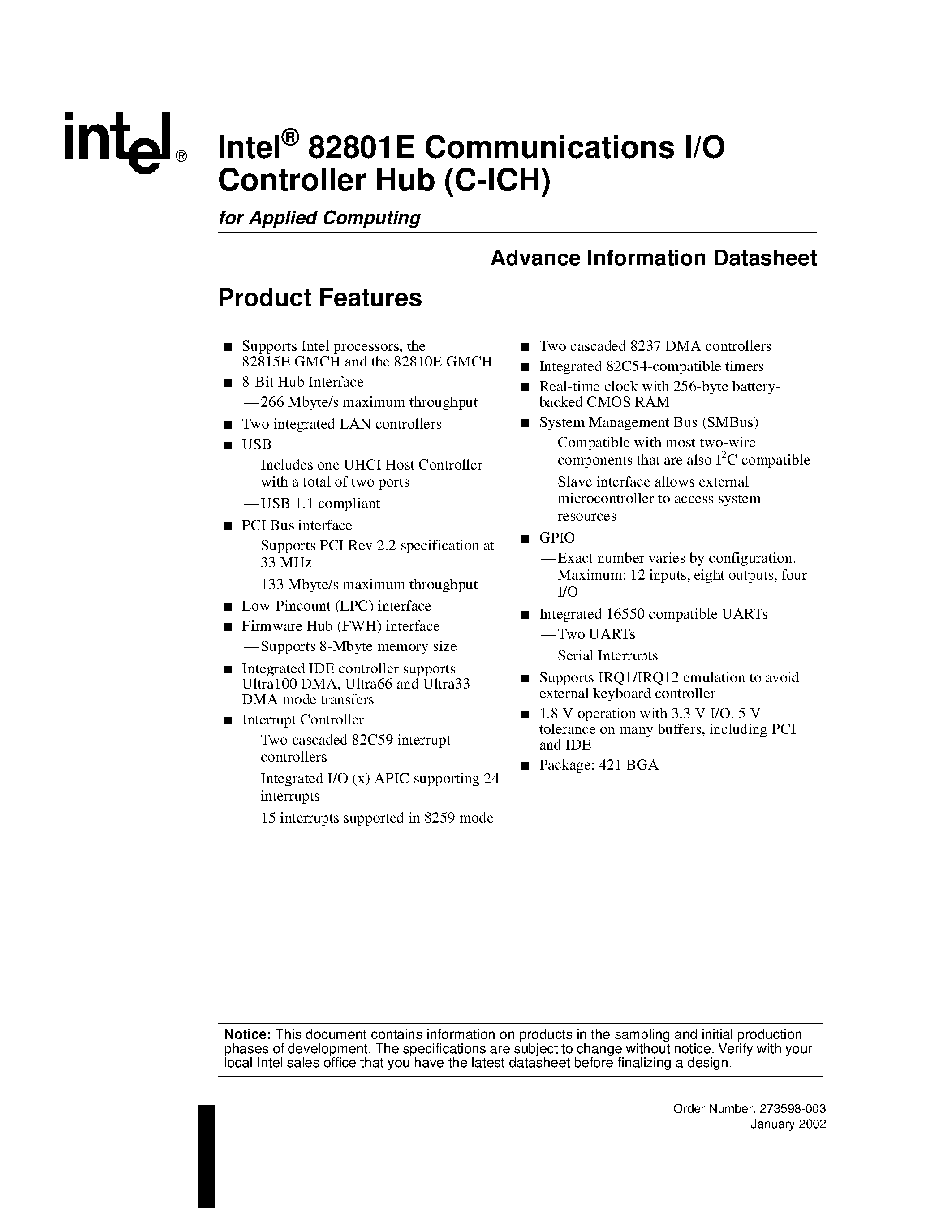 intel®

Intel® 82801E Communications I/O Controller Hub (C-ICH)

for Applied Computing

Advance Information Datasheet

Product Features

■ Supports Intel processors, the 82815E GMCH and the 82810E GMCH
■ 8-Bit Hub Interface
— 266 Mbyte/s maximum throughput
■ Two integrated LAN controllers
■ USB
— Includes one UHCI Host Controller with a total of two ports
— USB 1.1 compliant
■ PCI Bus interface
— Supports PCI Rev 2.2 specification at 33 MHz
— 133 Mbyte/s maximum throughput
■ Low-Pincount (LPC) interface
■ Firmware Hub (FWH) interface
— Supports 8-Mbyte memory size
■ Integrated IDE controller supports Ultra100 DMA, Ultra66 and Ultra33 DMA mode transfers
■ Interrupt Controller
— Two cascaded 82C59 interrupt controllers
— Integrated I/O (x) APIC supporting 24 interrupts
— 15 interrupts supported in 8259 mode

■ Two cascaded 8237 DMA controllers
■ Integrated 82C54-compatible timers
■ Real-time clock with 256-byte battery-backed CMOS RAM
■ System Management Bus (SMBus)
— Compatible with most two-wire components that are also $I^2C$ compatible
— Slave interface allows external microcontroller to access system resources
■ GPIO
— Exact number varies by configuration. Maximum: 12 inputs, eight outputs, four I/O
■ Integrated 16550 compatible UARTs
— Two UARTs
— Serial Interrupts
■ Supports IRQ1/IRQ12 emulation to avoid external keyboard controller
■ 1.8 V operation with 3.3 V I/O. 5 V tolerance on many buffers, including PCI and IDE
■ Package: 421 BGA

Notice: This document contains information on products in the sampling and initial production phases of development. The specifications are subject to change without notice. Verify with your local Intel sales office that you have the latest datasheet before finalizing a design.

Order Number: 273598-003
January 2002